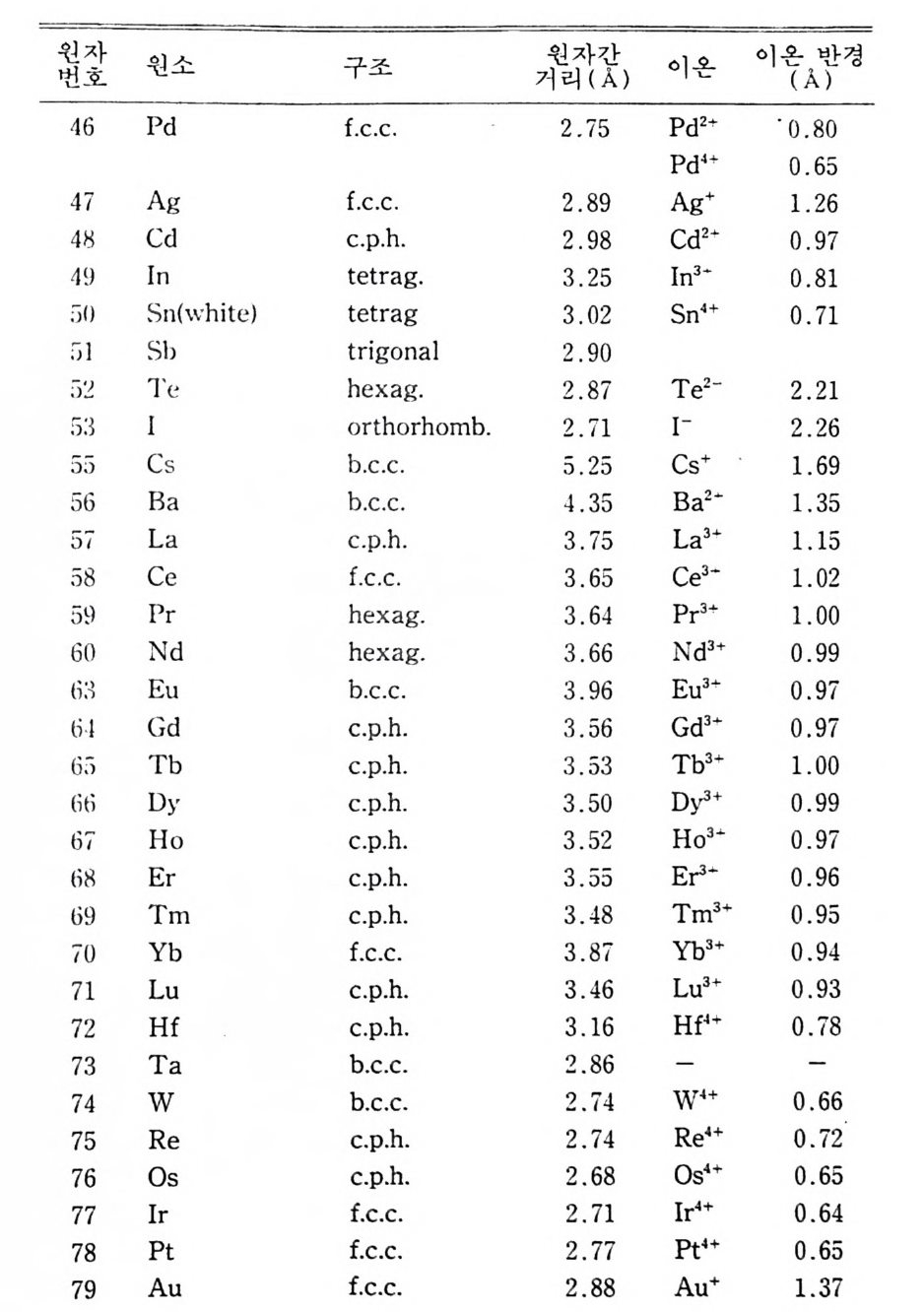 | 원자 번호 | 원소 | 구조 | 원자간 거리(Å) | 이온 | 이온 반경 (Å) |
|---|---|---|---|---|---|
| 46 | Pd | f.c.c. | 2.75 | $Pd^{2+}$ | 0.80 |
| | | | | $Pd^{4+}$ | 0.65 |
| 47 | Ag | f.c.c. | 2.89 | $Ag^{+}$ | 1.26 |
| 48 | Cd | c.p.h. | 2.98 | $Cd^{2+}$ | 0.97 |
| 49 | In | tetrag. | 3.25 | $In^{3+}$ | 0.81 |
| 50 | Sn(white) | tetrag | 3.02 | $Sn^{4+}$ | 0.71 |
| 51 | Sb | trigonal | 2.90 | | |
| 52 | Te | hexag. | 2.87 | $Te^{2-}$ | 2.21 |
| 53 | I | orthorhomb. | 2.71 | $I^{-}$ | 2.26 |
| 55 | Cs | b.c.c. | 5.25 | $Cs^{+}$ | 1.69 |
| 56 | Ba | b.c.c. | 4.35 | $Ba^{2+}$ | 1.35 |
| 57 | La | c.p.h. | 3.75 | $La^{3+}$ | 1.15 |
| 58 | Ce | f.c.c. | 3.65 | $Ce^{3+}$ | 1.02 |
| 59 | Pr | hexag. | 3.64 | $Pr^{3+}$ | 1.00 |
| 60 | Nd | hexag. | 3.66 | $Nd^{3+}$ | 0.99 |
| 63 | Eu | b.c.c. | 3.96 | $Eu^{3+}$ | 0.97 |
| 64 | Gd | c.p.h. | 3.56 | $Gd^{3+}$ | 0.97 |
| 65 | Tb | c.p.h. | 3.53 | $Tb^{3+}$ | 1.00 |
| 66 | Dy | c.p.h. | 3.50 | $Dy^{3+}$ | 0.99 |
| 67 | Ho | c.p.h. | 3.52 | $Ho^{3+}$ | 0.97 |
| 68 | Er | c.p.h. | 3.55 | $Er^{3+}$ | 0.96 |
| 69 | Tm | c.p.h. | 3.48 | $Tm^{3+}$ | 0.95 |
| 70 | Yb | f.c.c. | 3.87 | $Yb^{3+}$ | 0.94 |
| 71 | Lu | c.p.h. | 3.46 | $Lu^{3+}$ | 0.93 |
| 72 | Hf | c.p.h. | 3.16 | $Hf^{4+}$ | 0.78 |
| 73 | Ta | b.c.c. | 2.86 | — | — |
| 74 | W | b.c.c. | 2.74 | $W^{4+}$ | 0.66 |
| 75 | Re | c.p.h. | 2.74 | $Re^{4+}$ | 0.72 |
| 76 | Os | c.p.h. | 2.68 | $Os^{4+}$ | 0.65 |
| 77 | Ir | f.c.c. | 2.71 | $Ir^{4+}$ | 0.64 |
| 78 | Pt | f.c.c. | 2.77 | $Pt^{4+}$ | 0.65 |
| 79 | Au | f.c.c. | 2.88 | $Au^{+}$ | 1.37 |